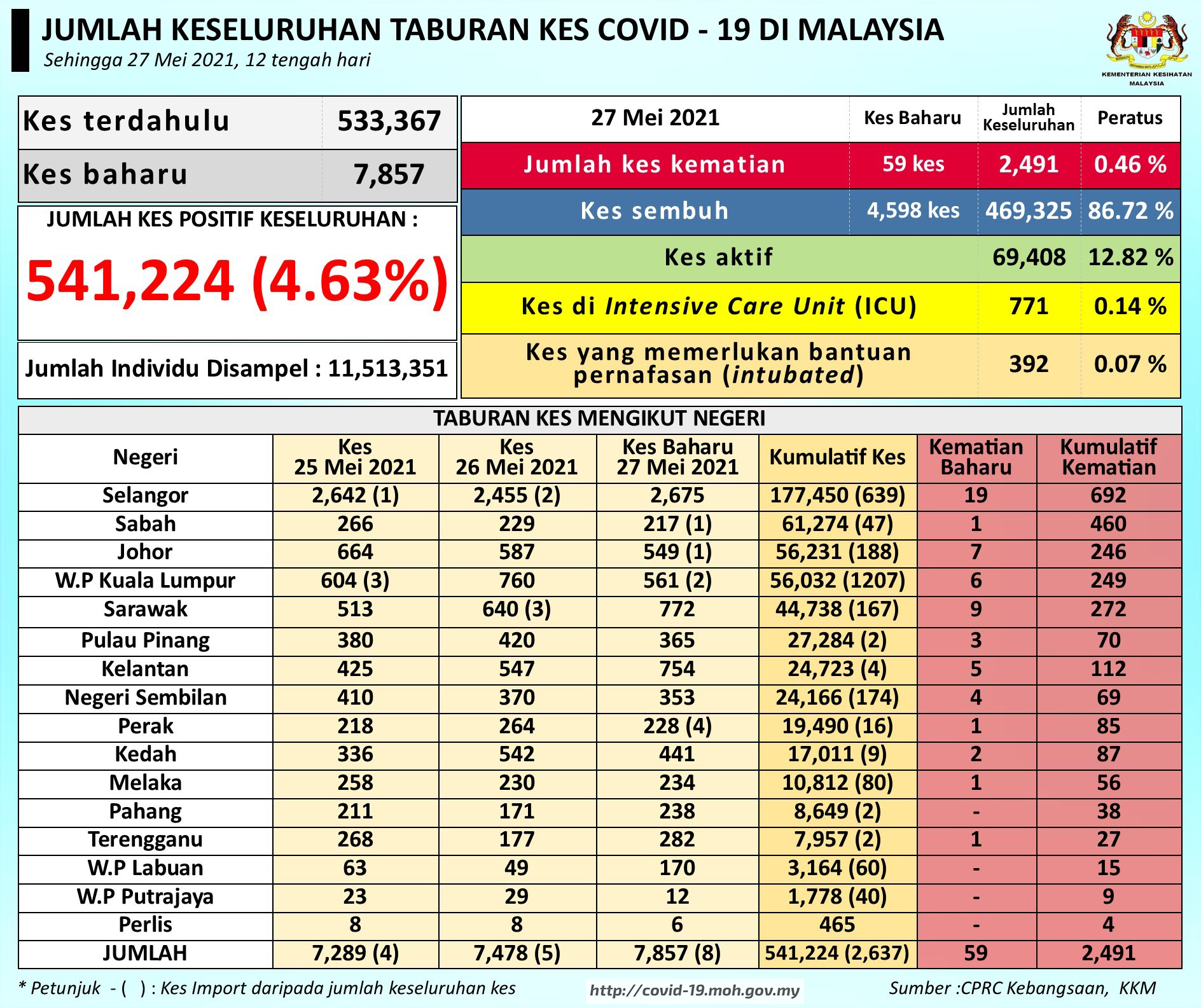 JUMLAH KESELURUHAN TABURAN KES COVID - 19 DI MALAYSIA
Sehingga 27 Mei 2021, 12 tengah hari

KEMENTERIAN KESIHATAN MALAYSIA

| Kes terdahulu | 533,367 |
|---|---|
| Kes baharu | 7,857 |

JUMLAH KES POSITIF KESELURUHAN :
541,224 (4.63%)

Jumlah Individu Disampel : 11,513,351

| 27 Mei 2021 | Kes Baharu | Jumlah Keseluruhan | Peratus |
|---|---|---|---|
| Jumlah kes kematian | 59 kes | 2,491 | 0.46 % |
| Kes sembuh | 4,598 kes | 469,325 | 86.72 % |
| Kes aktif | | 69,408 | 12.82 % |
| Kes di Intensive Care Unit (ICU) | | 771 | 0.14 % |
| Kes yang memerlukan bantuan pernafasan (intubated) | | 392 | 0.07 % |

TABURAN KES MENGIKUT NEGERI

| Negeri | Kes 25 Mei 2021 | Kes 26 Mei 2021 | Kes Baharu 27 Mei 2021 | Kumulatif Kes | Kematian Baharu | Kumulatif Kematian |
|---|---|---|---|---|---|---|
| Selangor | 2,642 (1) | 2,455 (2) | 2,675 | 177,450 (639) | 19 | 692 |
| Sabah | 266 | 229 | 217 (1) | 61,274 (47) | 1 | 460 |
| Johor | 664 | 587 | 549 (1) | 56,231 (188) | 7 | 246 |
| W.P Kuala Lumpur | 604 (3) | 760 | 561 (2) | 56,032 (1207) | 6 | 249 |
| Sarawak | 513 | 640 (3) | 772 | 44,738 (167) | 9 | 272 |
| Pulau Pinang | 380 | 420 | 365 | 27,284 (2) | 3 | 70 |
| Kelantan | 425 | 547 | 754 | 24,723 (4) | 5 | 112 |
| Negeri Sembilan | 410 | 370 | 353 | 24,166 (174) | 4 | 69 |
| Perak | 218 | 264 | 228 (4) | 19,490 (16) | 1 | 85 |
| Kedah | 336 | 542 | 441 | 17,011 (9) | 2 | 87 |
| Melaka | 258 | 230 | 234 | 10,812 (80) | 1 | 56 |
| Pahang | 211 | 171 | 238 | 8,649 (2) | - | 38 |
| Terengganu | 268 | 177 | 282 | 7,957 (2) | 1 | 27 |
| W.P Labuan | 63 | 49 | 170 | 3,164 (60) | - | 15 |
| W.P Putrajaya | 23 | 29 | 12 | 1,778 (40) | - | 9 |
| Perlis | 8 | 8 | 6 | 465 | - | 4 |
| JUMLAH | 7,289 (4) | 7,478 (5) | 7,857 (8) | 541,224 (2,637) | 59 | 2,491 |

* Petunjuk - ( ) : Kes Import daripada jumlah keseluruhan kes
http://covid-19.moh.gov.my
Sumber :CPRC Kebangsaan, KKM